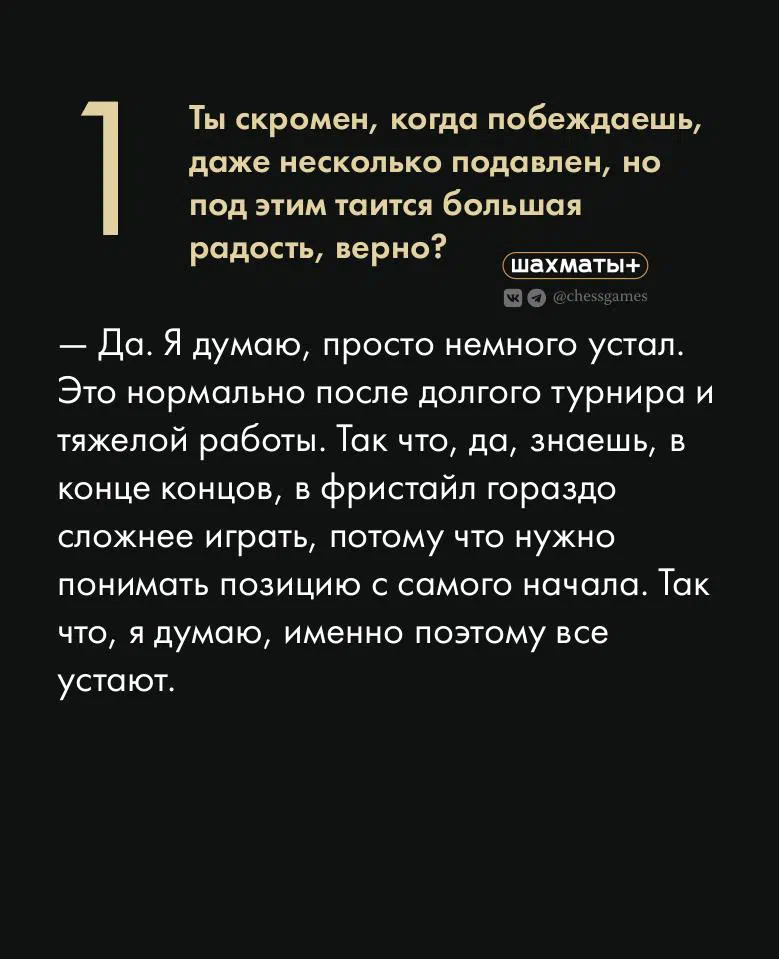 1

Ты скромен, когда побеждаешь, даже несколько подавлен, но под этим таится большая радость, верно?

шахматы+

@chessgames

— Да. Я думаю, просто немного устал. Это нормально после долгого турнира и тяжелой работы. Так что, да, знаешь, в конце концов, в фристайл гораздо сложнее играть, потому что нужно понимать позицию с самого начала. Так что, я думаю, именно поэтому все устают.